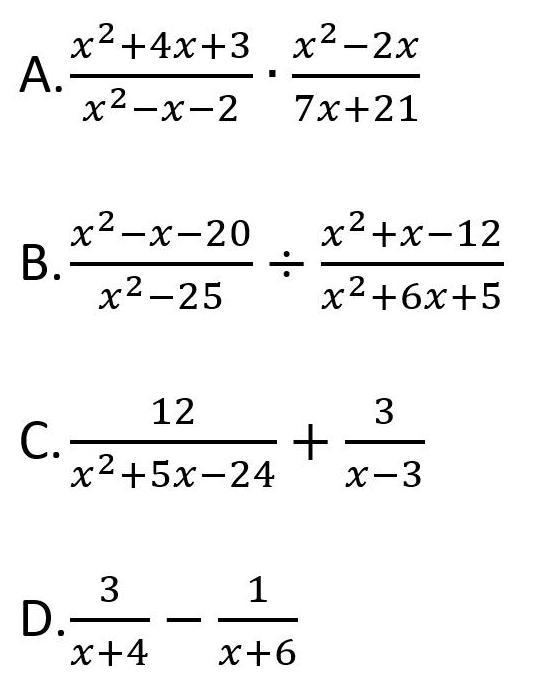 A. $\frac{x^2+4x+3}{x^2-x-2} \cdot \frac{x^2-2x}{7x+21}$

B. $\frac{x^2-x-20}{x^2-25} \div \frac{x^2+x-12}{x^2+6x+5}$

C. $\frac{12}{x^2+5x-24} + \frac{3}{x-3}$

D. $\frac{3}{x+4} - \frac{1}{x+6}$